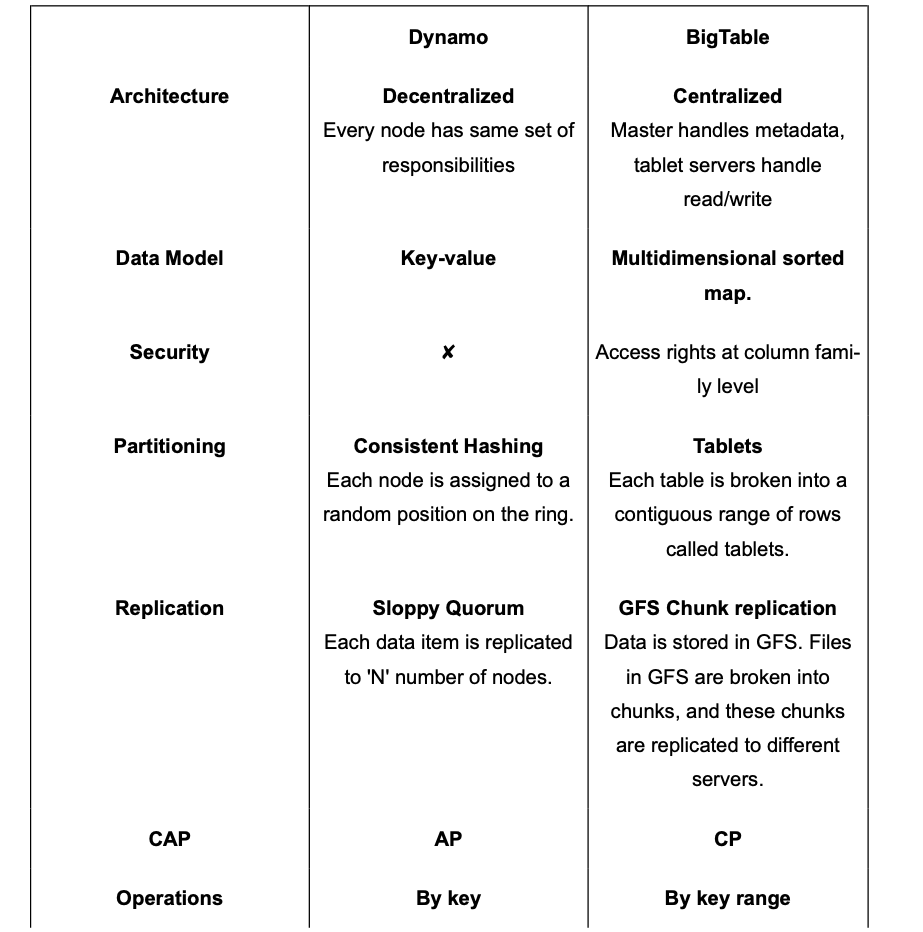 | | Dynamo | BigTable |
|---|---|---|
| Architecture | Decentralized Every node has same set of responsibilities | Centralized Master handles metadata, tablet servers handle read/write |
| Data Model | Key-value | Multidimensional sorted map. |
| Security | ✘ | Access rights at column family level |
| Partitioning | Consistent Hashing Each node is assigned to a random position on the ring. | Tablets Each table is broken into a contiguous range of rows called tablets. |
| Replication | Sloppy Quorum Each data item is replicated to 'N' number of nodes. | GFS Chunk replication Data is stored in GFS. Files in GFS are broken into chunks, and these chunks are replicated to different servers. |
| CAP | AP | CP |
| Operations | By key | By key range |